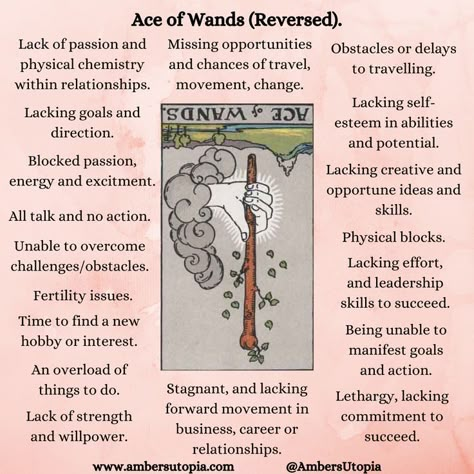 Ace of Wands (Reversed).

Lack of passion and physical chemistry within relationships.

Lacking goals and direction.

Blocked passion, energy and excitment.

All talk and no action.

Unable to overcome challenges/obstacles.

Fertility issues.

Time to find a new hobby or interest.

An overload of things to do.

Lack of strength and willpower.

Missing opportunities and chances of travel, movement, change.

ACE of WANDS.

Stagnant, and lacking forward movement in business, career or relationships.

Obstacles or delays to travelling.

Lacking self-esteem in abilities and potential.

Lacking creative and opportune ideas and skills.

Physical blocks.

Lacking effort, and leadership skills to succeed.

Being unable to manifest goals and action.

Lethargy, lacking commitment to succeed.

www.ambersutopia.com @AmbersUtopia